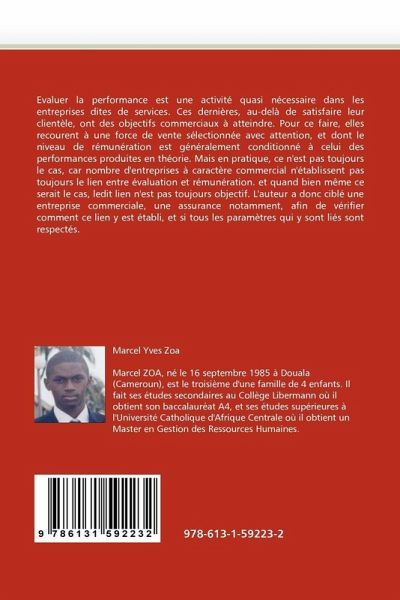 Evaluer la performance est une activité quasi nécessaire dans les entreprises dites de services. Ces dernières, au-delà de satisfaire leur clientèle, ont des objectifs commerciaux à atteindre. Pour ce faire, elles recourent à une force de vente sélectionnée avec attention, et dont le niveau de rémunération est généralement conditionné à celui des performances produites en théorie. Mais en pratique, ce n'est pas toujours le cas, car nombre d'entreprises à caractère commercial n'établissent pas toujours le lien entre évaluation et rémunération. et quand bien même ce serait le cas, ledit lien n'est pas toujours objectif. L'auteur a donc ciblé une entreprise commerciale, une assurance notamment, afin de vérifier comment ce lien y est établi, et si tous les paramètres qui y sont liés sont respectés.

Marcel Yves Zoa

Marcel ZOA, né le 16 septembre 1985 à Douala (Cameroun), est le troisième d'une famille de 4 enfants. Il fait ses études secondaires au Collège Libermann où il obtient son baccalauréat A4, et ses études supérieures à l'Université Catholique d'Afrique Centrale où il obtient un Master en Gestion des Ressources Humaines.

9 786131 592232

978-613-1-59223-2